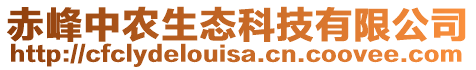 赤峰中农生态科技有限公司
http://cfclydelouisa.cn.coovee.com